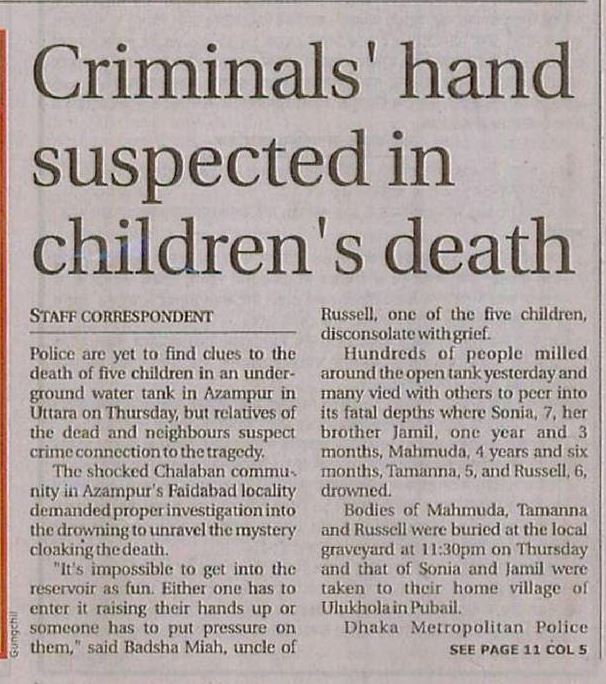 Criminals' hand suspected in children's death

STAFF CORRESPONDENT

Police are yet to find clues to the death of five children in an underground water tank in Azampur in Uttara on Thursday, but relatives of the dead and neighbours suspect crime connection to the tragedy.

The shocked Chalaban community in Azampur's Faidabad locality demanded proper investigation into the drowning to unravel the mystery cloaking the death.

"It's impossible to get into the reservoir as fun. Either one has to enter it raising their hands up or someone has to put pressure on them," said Badsha Miah, uncle of Russell, one of the five children, disconsolate with grief.

Hundreds of people milled around the open tank yesterday and many vied with others to peer into its fatal depths where Sonia, 7, her brother Jamil, one year and 3 months, Mahmuda, 4 years and six months, Tamanna, 5, and Russell, 6, drowned.

Bodies of Mahmuda, Tamanna and Russell were buried at the local graveyard at 11:30pm on Thursday and that of Sonia and Jamil were taken to their home village of Ulukhola in Pubail.

Dhaka Metropolitan Police

SEE PAGE 11 COL 5

Gungchil